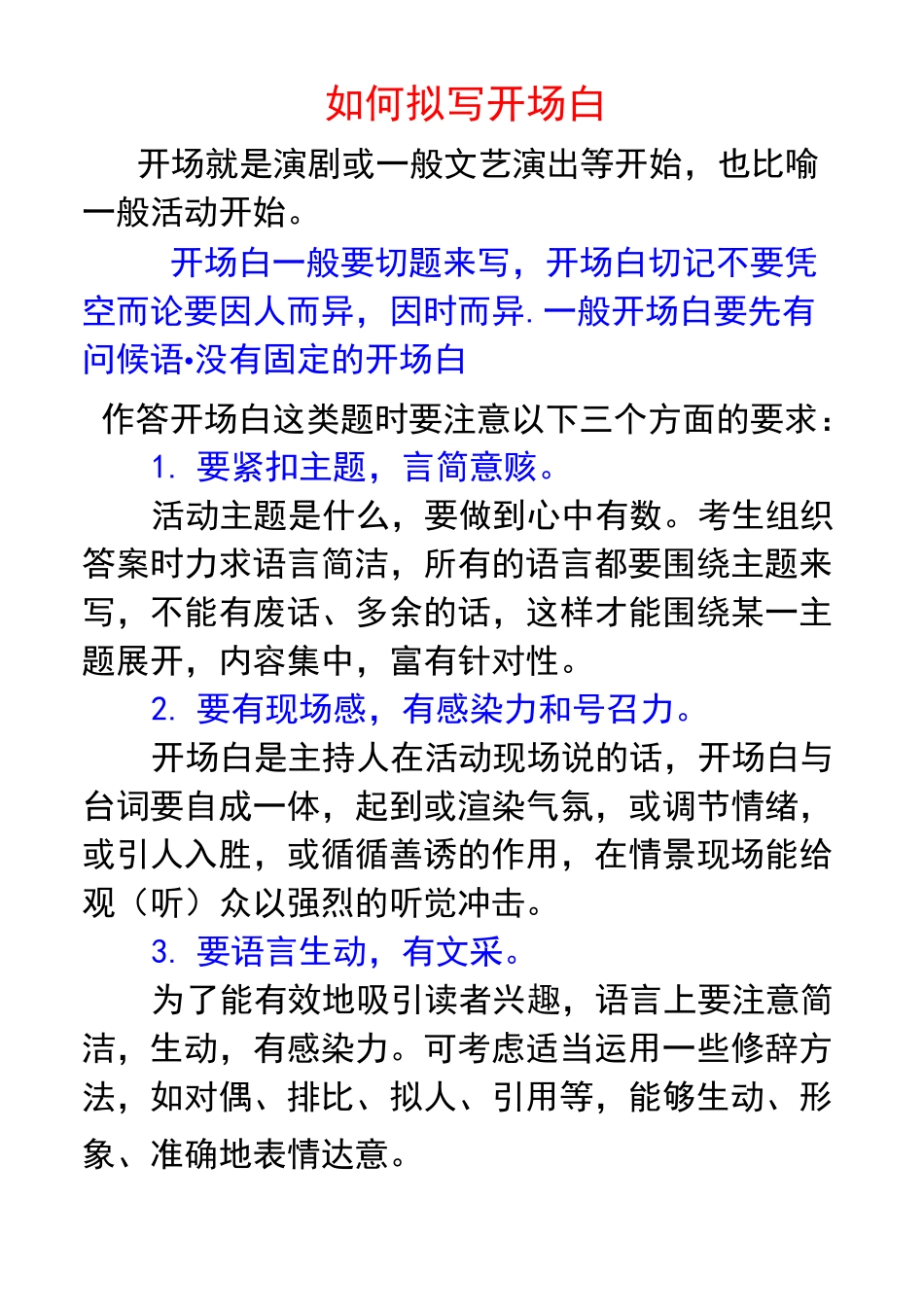 如何拟写开场白

开场就是演剧或一般文艺演出等开始，也比喻一般活动开始。

开场白一般要切题来写，开场白切记不要凭空而论要因人而异，因时而异.一般开场白要先有问候语•没有固定的开场白

作答开场白这类题时要注意以下三个方面的要求：

1. 要紧扣主题，言简意赅。

活动主题是什么，要做到心中有数。考生组织答案时力求语言简洁，所有的语言都要围绕主题来写，不能有废话、多余的话，这样才能围绕某一主题展开，内容集中，富有针对性。

2. 要有现场感，有感染力和号召力。

开场白是主持人在活动现场说的话，开场白与台词要自成一体，起到或渲染气氛，或调节情绪，或引人入胜，或循循善诱的作用，在情景现场能给观（听）众以强烈的听觉冲击。

3. 要语言生动，有文采。

为了能有效地吸引读者兴趣，语言上要注意简洁，生动，有感染力。可考虑适当运用一些修辞方法，如对偶、排比、拟人、引用等，能够生动、形象、准确地表情达意。